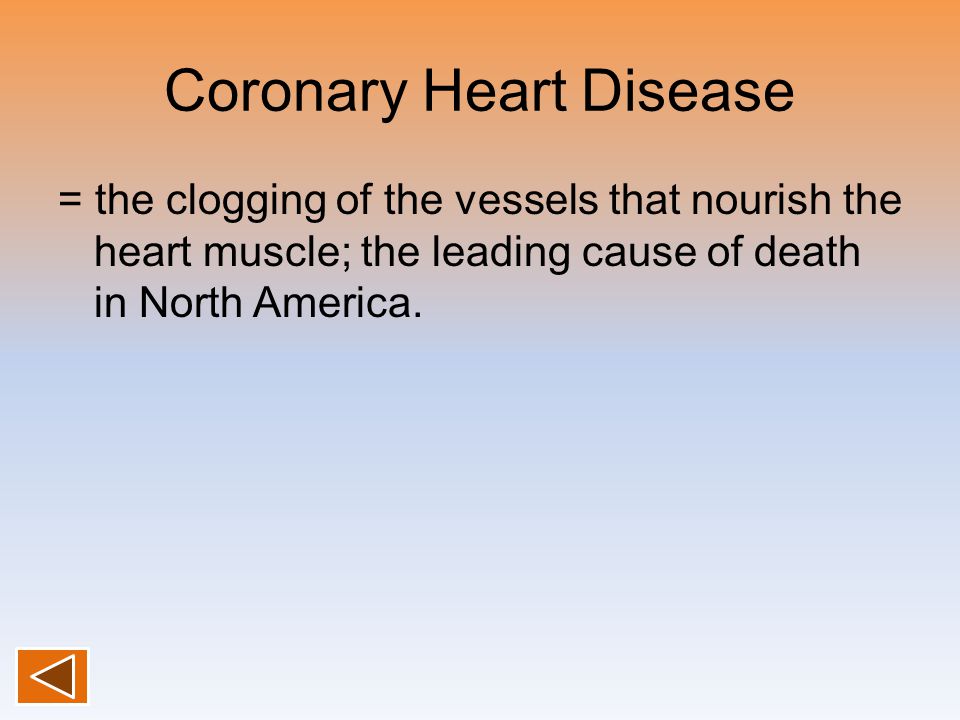 Coronary Heart Disease

= the clogging of the vessels that nourish the heart muscle; the leading cause of death in North America.